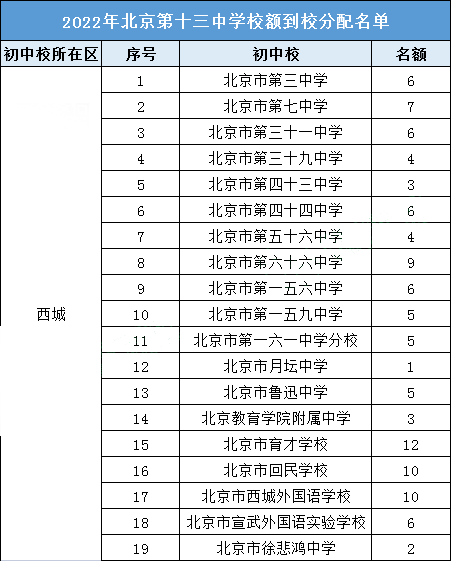 2022年北京第十三中学校额到校分配名单

| 初中校所在区 | 序号 | 初中校 | 名额 |
|---|---|---|---|
| 西城 | 1 | 北京市第三中学 | 6 |
| | 2 | 北京市第七中学 | 7 |
| | 3 | 北京市第三十一中学 | 6 |
| | 4 | 北京市第三十九中学 | 4 |
| | 5 | 北京市第四十三中学 | 3 |
| | 6 | 北京市第四十四中学 | 6 |
| | 7 | 北京市第五十六中学 | 4 |
| | 8 | 北京市第六十六中学 | 9 |
| | 9 | 北京市第一五六中学 | 6 |
| | 10 | 北京市第一五九中学 | 5 |
| | 11 | 北京市第一六一中学分校 | 5 |
| | 12 | 北京市月坛中学 | 1 |
| | 13 | 北京市鲁迅中学 | 5 |
| | 14 | 北京教育学院附属中学 | 3 |
| | 15 | 北京市育才学校 | 12 |
| | 16 | 北京市回民学校 | 10 |
| | 17 | 北京市西城外国语学校 | 10 |
| | 18 | 北京市宣武外国语实验学校 | 6 |
| | 19 | 北京市徐悲鸿中学 | 2 |